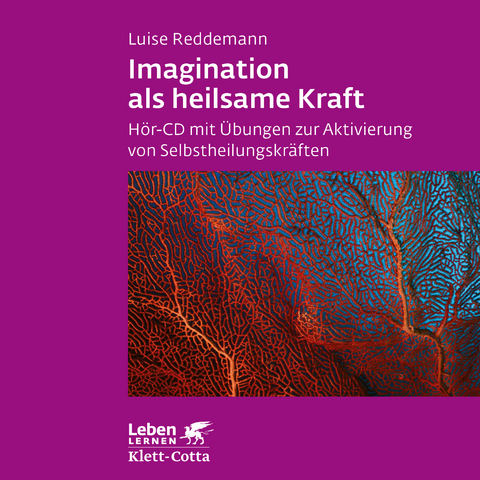 Luise Reddemann

Imagination als heilsame Kraft

Hör-CD mit Übungen zur Aktivierung von Selbstheilungskräften

Leben
LERNEN
Klett-Cotta